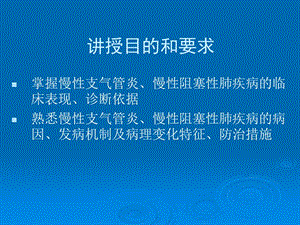 讲授目的和要求

掌握慢性支气管炎、慢性阻塞性肺疾病的临床表现、诊断依据

熟悉慢性支气管炎、慢性阻塞性肺疾病的病因、发病机制及病理变化特征、防治措施